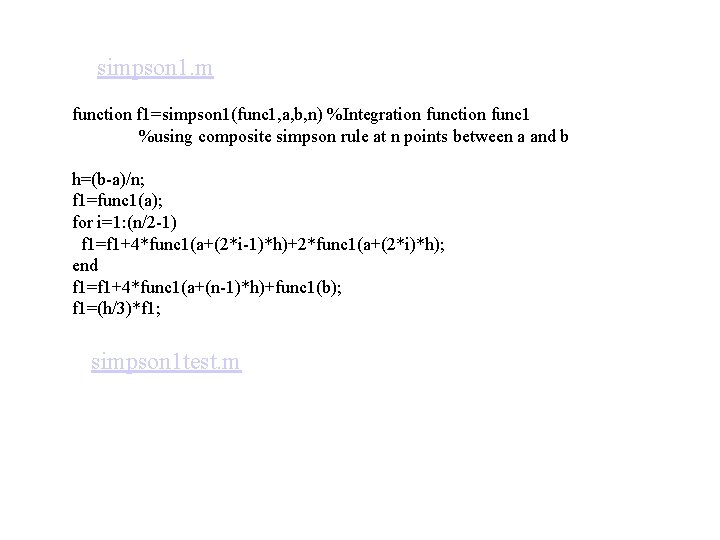 simpson1.m

function f1=simpson1(func1,a,b,n) %Integration function func1
%using composite simpson rule at n points between a and b

h=(b-a)/n;
f1=func1(a);
for i=1:(n/2-1)
f1=f1+4*func1(a+(2*i-1)*h)+2*func1(a+(2*i)*h);
end
f1=f1+4*func1(a+(n-1)*h)+func1(b);
f1=(h/3)*f1;

simpson1test.m